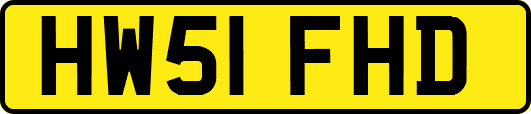 HW51 FHD